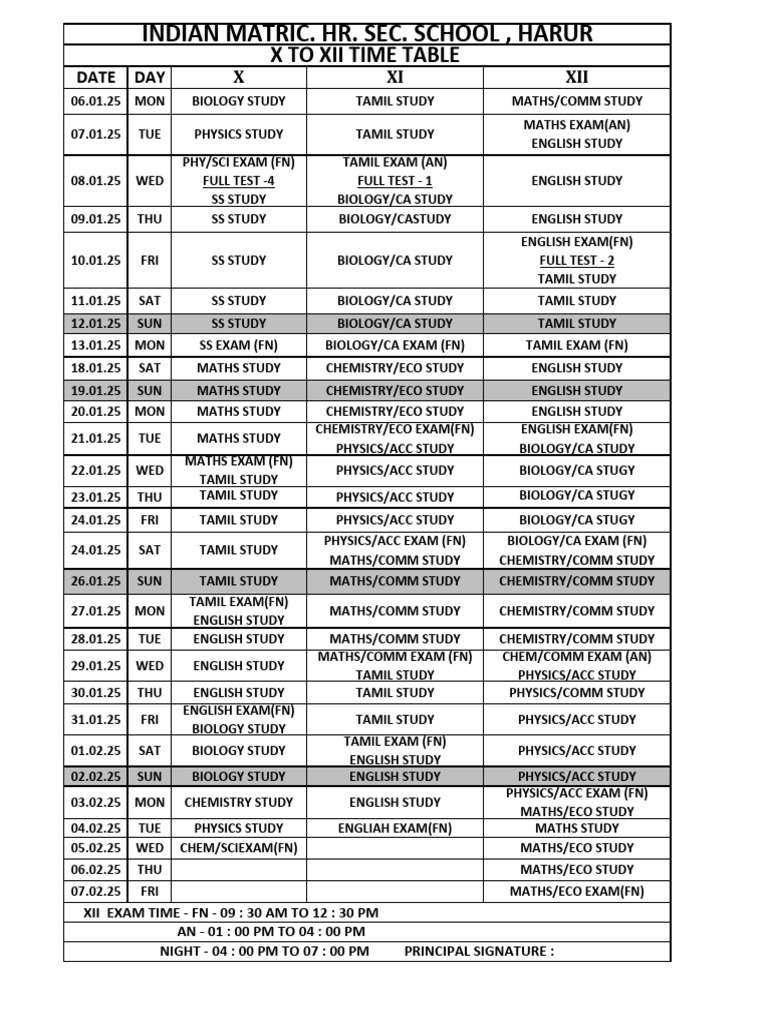 INDIAN MATRIC. HR. SEC. SCHOOL , HARUR

X TO XII TIME TABLE

| DATE | DAY | X | XI | XII |
|---|---|---|---|---|
| 06.01.25 | MON | BIOLOGY STUDY | TAMIL STUDY | MATHS/COMM STUDY |
| 07.01.25 | TUE | PHYSICS STUDY | TAMIL STUDY | MATHS EXAM(AN) ENGLISH STUDY |
| 08.01.25 | WED | PHY/SCI EXAM (FN) FULL TEST -4 SS STUDY | TAMIL EXAM (AN) FULL TEST - 1 BIOLOGY/CA STUDY | ENGLISH STUDY |
| 09.01.25 | THU | SS STUDY | BIOLOGY/CASTUDY | ENGLISH STUDY |
| 10.01.25 | FRI | SS STUDY | BIOLOGY/CA STUDY | ENGLISH EXAM(FN) FULL TEST - 2 TAMIL STUDY |
| 11.01.25 | SAT | SS STUDY | BIOLOGY/CA STUDY | TAMIL STUDY |
| 12.01.25 | SUN | SS STUDY | BIOLOGY/CA STUDY | TAMIL STUDY |
| 13.01.25 | MON | SS EXAM (FN) | BIOLOGY/CA EXAM (FN) | TAMIL EXAM (FN) |
| 18.01.25 | SAT | MATHS STUDY | CHEMISTRY/ECO STUDY | ENGLISH STUDY |
| 19.01.25 | SUN | MATHS STUDY | CHEMISTRY/ECO STUDY | ENGLISH STUDY |
| 20.01.25 | MON | MATHS STUDY | CHEMISTRY/ECO STUDY | ENGLISH STUDY |
| 21.01.25 | TUE | MATHS STUDY | CHEMISTRY/ECO EXAM(FN) PHYSICS/ACC STUDY | ENGLISH EXAM(FN) BIOLOGY/CA STUDY |
| 22.01.25 | WED | MATHS EXAM (FN) TAMIL STUDY | PHYSICS/ACC STUDY | BIOLOGY/CA STUGY |
| 23.01.25 | THU | TAMIL STUDY | PHYSICS/ACC STUDY | BIOLOGY/CA STUGY |
| 24.01.25 | FRI | TAMIL STUDY | PHYSICS/ACC STUDY | BIOLOGY/CA STUGY |
| 24.01.25 | SAT | TAMIL STUDY | PHYSICS/ACC EXAM (FN) MATHS/COMM STUDY | BIOLOGY/CA EXAM (FN) CHEMISTRY/COMM STUDY |
| 26.01.25 | SUN | TAMIL STUDY | MATHS/COMM STUDY | CHEMISTRY/COMM STUDY |
| 27.01.25 | MON | TAMIL EXAM(FN) ENGLISH STUDY | MATHS/COMM STUDY | CHEMISTRY/COMM STUDY |
| 28.01.25 | TUE | ENGLISH STUDY | MATHS/COMM STUDY | CHEMISTRY/COMM STUDY |
| 29.01.25 | WED | ENGLISH STUDY | MATHS/COMM EXAM (FN) TAMIL STUDY | CHEM/COMM EXAM (AN) PHYSICS/ACC STUDY |
| 30.01.25 | THU | ENGLISH STUDY | TAMIL STUDY | PHYSICS/COMM STUDY |
| 31.01.25 | FRI | ENGLISH EXAM(FN) BIOLOGY STUDY | TAMIL STUDY | PHYSICS/ACC STUDY |
| 01.02.25 | SAT | BIOLOGY STUDY | TAMIL EXAM (FN) ENGLISH STUDY | PHYSICS/ACC STUDY |
| 02.02.25 | SUN | BIOLOGY STUDY | ENGLISH STUDY | PHYSICS/ACC STUDY |
| 03.02.25 | MON | CHEMISTRY STUDY | ENGLISH STUDY | PHYSICS/ACC EXAM (FN) MATHS/ECO STUDY |
| 04.02.25 | TUE | PHYSICS STUDY | ENGLIAH EXAM(FN) | MATHS STUDY |
| 05.02.25 | WED | CHEM/SCIEXAM(FN) | | MATHS/ECO STUDY |
| 06.02.25 | THU | | | MATHS/ECO STUDY |
| 07.02.25 | FRI | | | MATHS/ECO EXAM(FN) |

XII EXAM TIME - FN - 09 : 30 AM TO 12 : 30 PM
AN - 01 : 00 PM TO 04 : 00 PM
NIGHT - 04 : 00 PM TO 07 : 00 PM PRINCIPAL SIGNATURE :